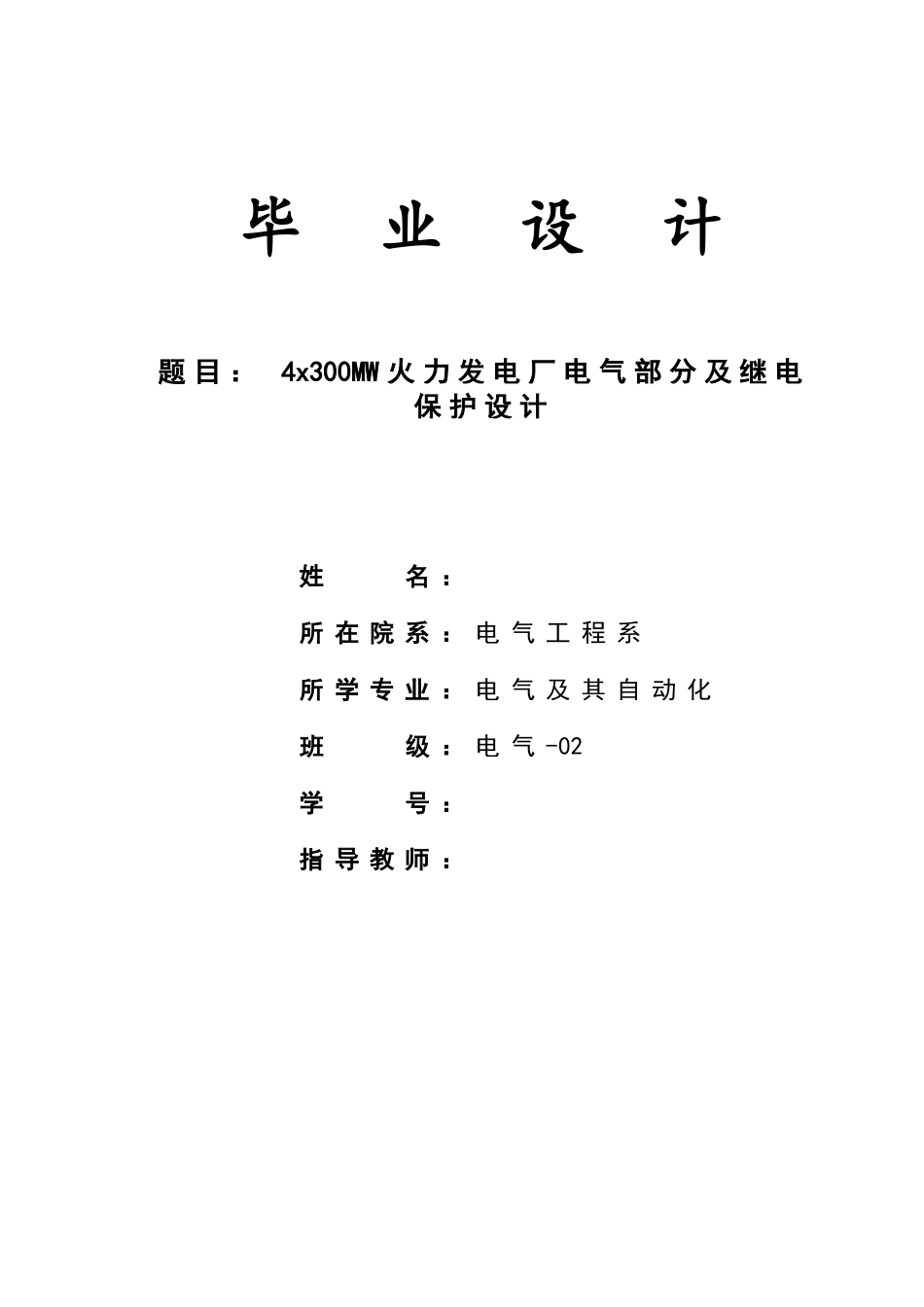 毕 业 设 计

题目： 4x300MW火力发电厂电气部分及继电保护设计

姓 名：

所在院系：电气工程系

所学专业：电气及其自动化

班 级：电气-02

学 号：

指导教师：